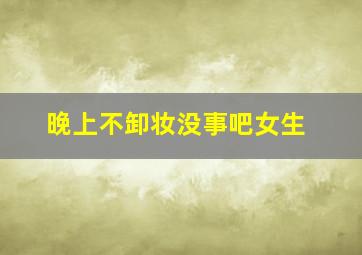 晚上不卸妆没事吧女生